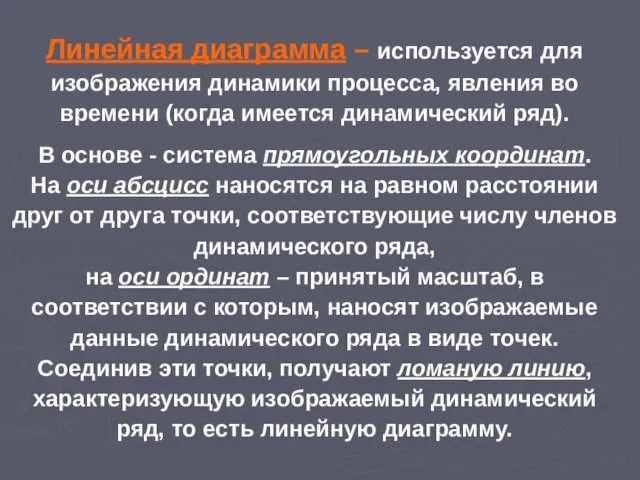 Линейная диаграмма – используется для изображения динамики процесса, явления во времени (когда имеется динамический ряд).

В основе - система прямоугольных координат. На оси абсцисс наносятся на равном расстоянии друг от друга точки, соответствующие числу членов динамического ряда, на оси ординат – принятый масштаб, в соответствии с которым, наносят изображаемые данные динамического ряда в виде точек. Соединив эти точки, получают ломаную линию, характеризующую изображаемый динамический ряд, то есть линейную диаграмму.